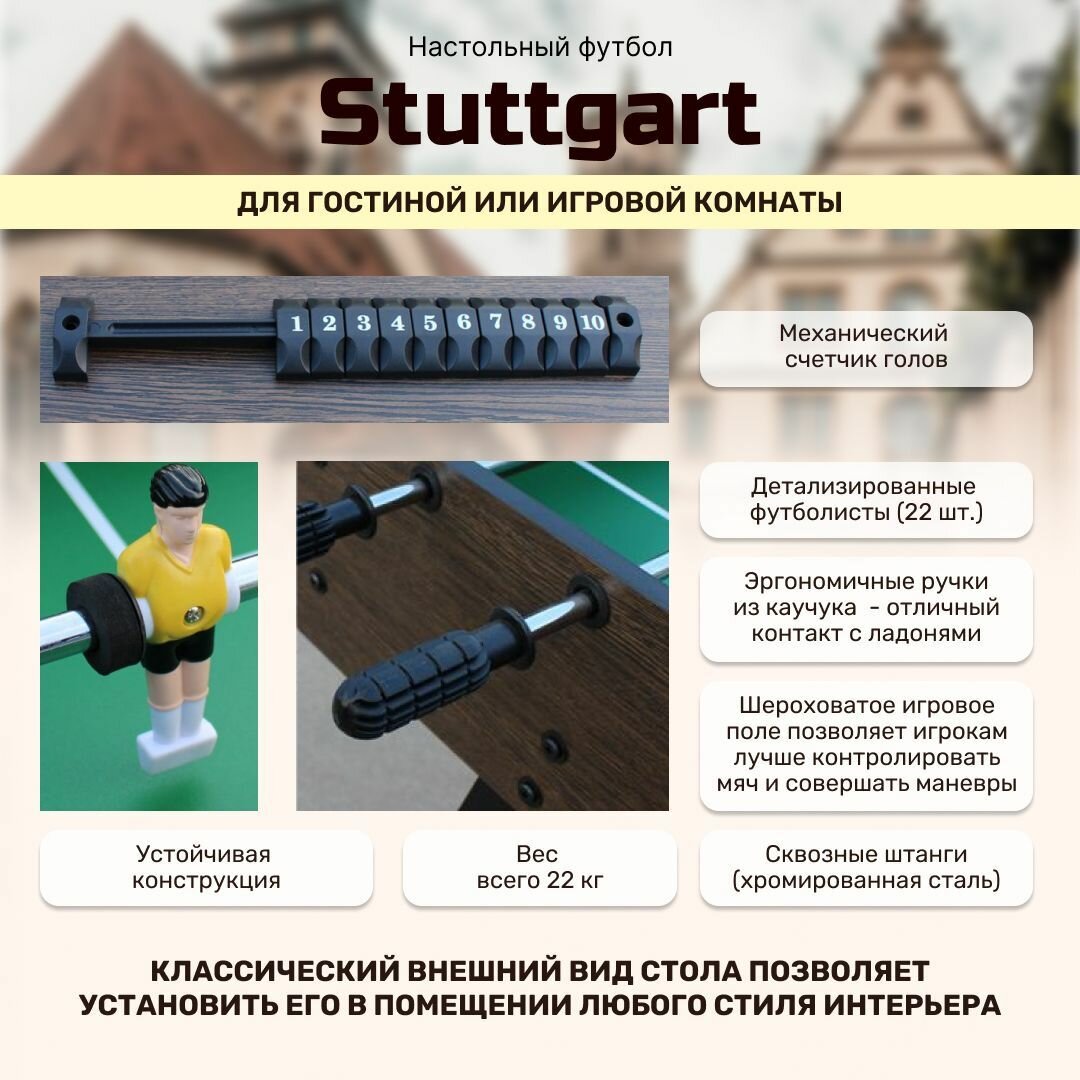 Настольный футбол

Stuttgart

ДЛЯ ГОСТИНОЙ ИЛИ ИГРОВОЙ КОМНАТЫ

1 2 3 4 5 6 7 8 9 10

Механический счетчик голов

Детализированные футболисты (22 шт.)

Эргономичные ручки из каучука - отличный контакт с ладонями

Шероховатое игровое поле позволяет игрокам лучше контролировать мяч и совершать маневры

Устойчивая конструкция

Вес всего 22 кг

Сквозные штанги (хромированная сталь)

КЛАССИЧЕСКИЙ ВНЕШНИЙ ВИД СТОЛА ПОЗВОЛЯЕТ УСТАНОВИТЬ ЕГО В ПОМЕЩЕНИИ ЛЮБОГО СТИЛЯ ИНТЕРЬЕРА